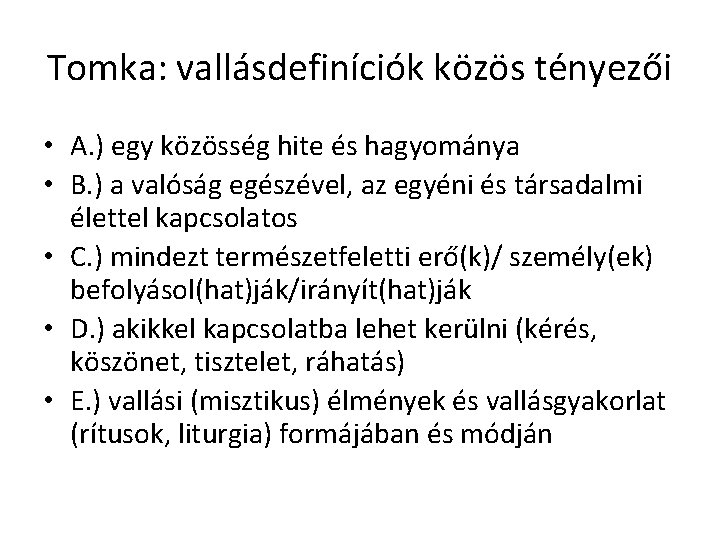 Tomka: vallásdefiníciók közös tényezői

• A.) egy közösség hite és hagyománya
• B.) a valóság egészével, az egyéni és társadalmi élettel kapcsolatos
• C.) mindezt természetfeletti erő(k)/ személy(ek) befolyásol(hat)ják/irányít(hat)ják
• D.) akikkel kapcsolatba lehet kerülni (kérés, köszönet, tisztelet, ráhatás)
• E.) vallási (misztikus) élmények és vallásgyakorlat (rítusok, liturgia) formájában és módján